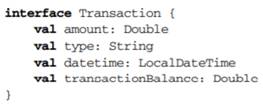 interface Transaction {
    val amount: Double
    val type: String
    val datetime: LocalDateTime
    val transactionBalance: Double
}